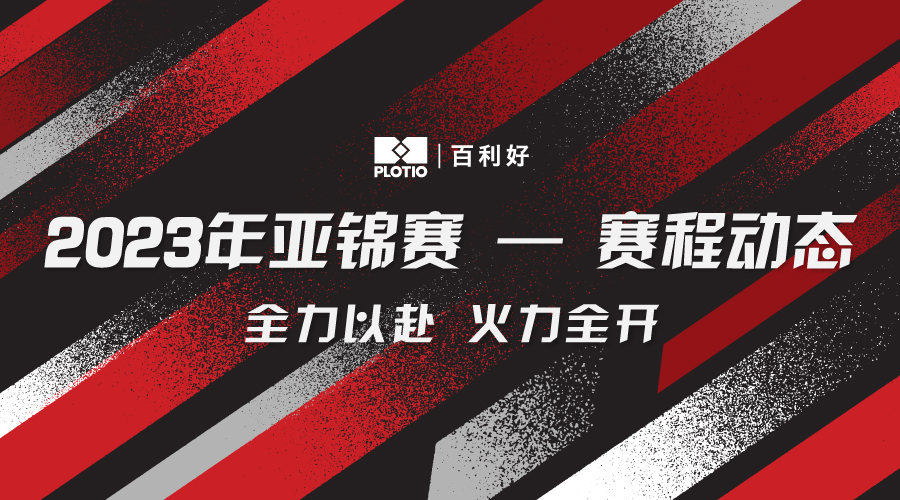 PLOTIO | 百利好

2023年亚锦赛 — 赛程动态

全力以赴 火力全开